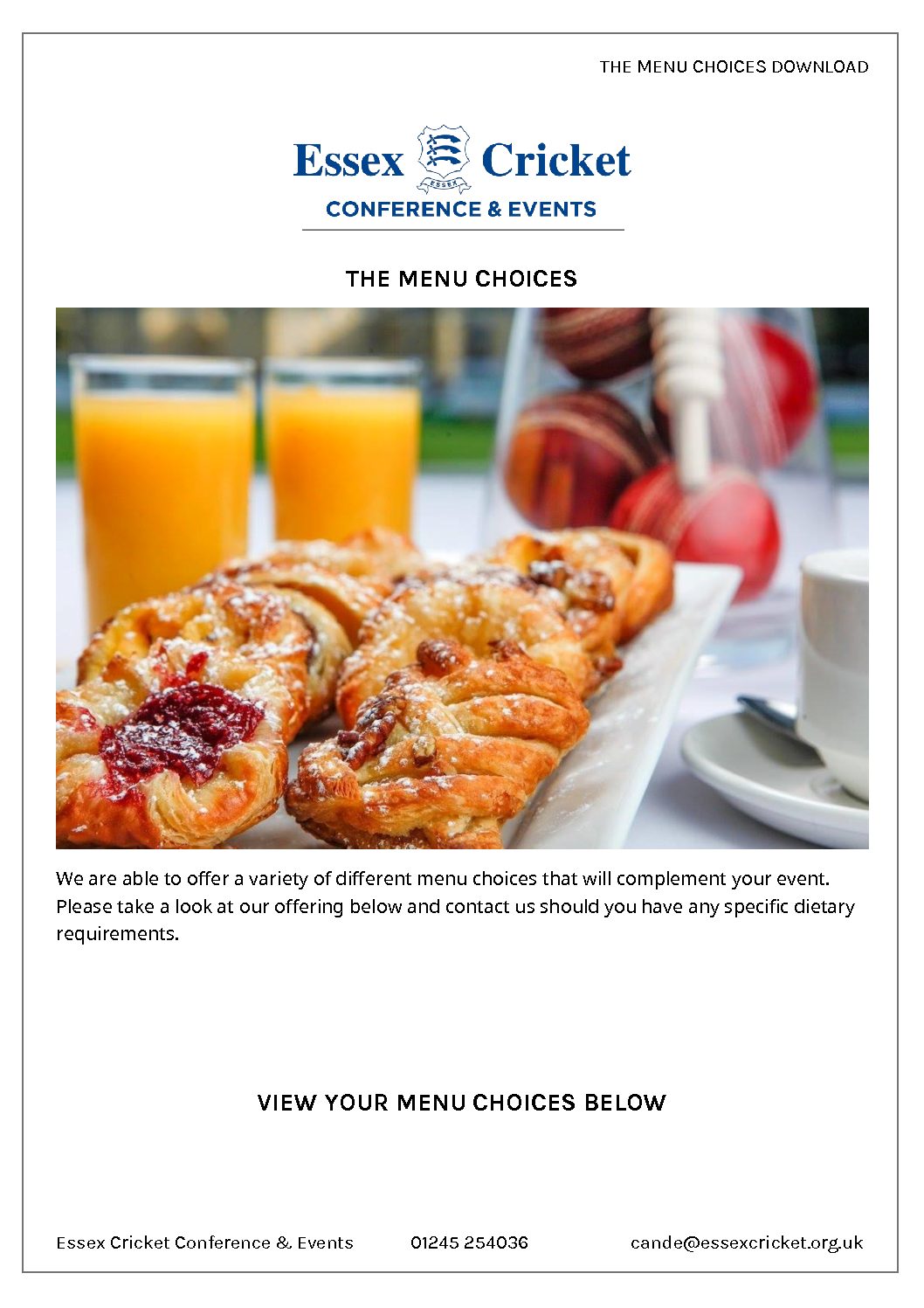 THE MENU CHOICES DOWNLOAD

Essex ESSEX Cricket
CONFERENCE & EVENTS

THE MENU CHOICES

We are able to offer a variety of different menu choices that will complement your event. Please take a look at our offering below and contact us should you have any specific dietary requirements.

VIEW YOUR MENU CHOICES BELOW

Essex Cricket Conference & Events 01245 254036 cande@essexcricket.org.uk